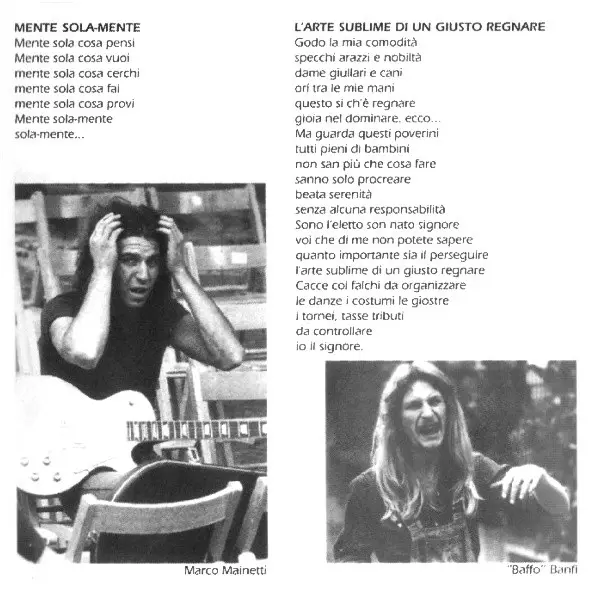 MENTE SOLA-MENTE
Mente sola cosa pensi
Mente sola cosa vuoi
mente sola cosa cerchi
mente sola cosa fai
mente sola cosa provi
Mente sola-mente
sola-mente...

Marco Mainetti

L'ARTE SUBLIME DI UN GIUSTO REGNARE
Godo la mia comodità
specchi arazzi e nobiltà
dame giullari e cani
ori tra le mie mani
questo si ch'è regnare
gioia nel dominare, ecco...
Ma guarda questi poverini
tutti pieni di bambini
non san più che cosa fare
sanno solo procreare
beata serenità
senza alcuna responsabilità
Sono l'eletto son nato signore
voi che di me non potete sapere
quanto importante sia il perseguire
l'arte sublime di un giusto regnare
Cacce coi falchi da organizzare
le danze i costumi le giostre
i tornei, tasse tributi
da controllare
io il signore.

"Baffo" Banfi